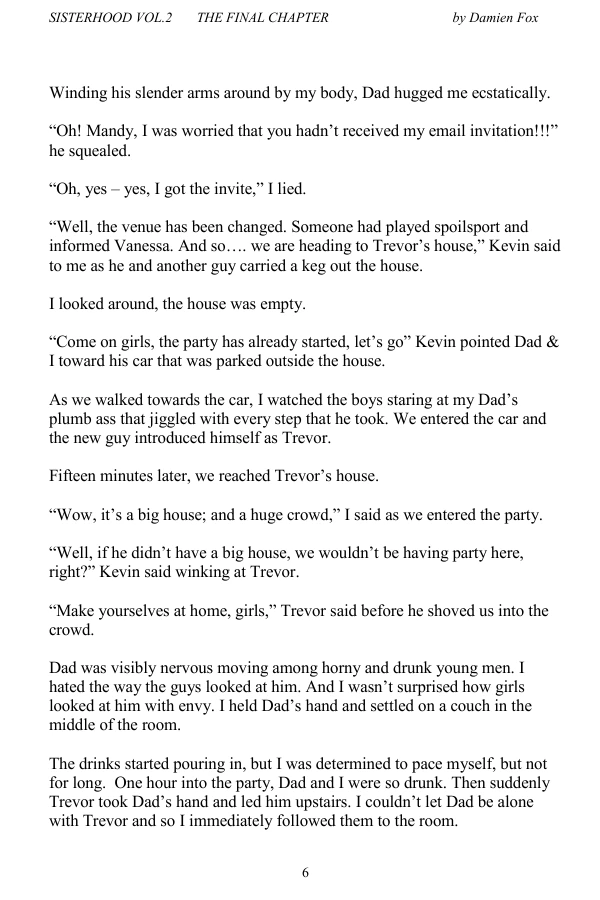 SISTERHOOD VOL.2 THE FINAL CHAPTER by Damien Fox

Winding his slender arms around by my body, Dad hugged me ecstatically.

“Oh! Mandy, I was worried that you hadn’t received my email invitation!!!” he squealed.

“Oh, yes – yes, I got the invite,” I lied.

“Well, the venue has been changed. Someone had played spoilsport and informed Vanessa. And so…. we are heading to Trevor’s house,” Kevin said to me as he and another guy carried a keg out the house.

I looked around, the house was empty.

“Come on girls, the party has already started, let’s go” Kevin pointed Dad & I toward his car that was parked outside the house.

As we walked towards the car, I watched the boys staring at my Dad’s plumb ass that jiggled with every step that he took. We entered the car and the new guy introduced himself as Trevor.

Fifteen minutes later, we reached Trevor’s house.

“Wow, it’s a big house; and a huge crowd,” I said as we entered the party.

“Well, if he didn’t have a big house, we wouldn’t be having party here, right?” Kevin said winking at Trevor.

“Make yourselves at home, girls,” Trevor said before he shoved us into the crowd.

Dad was visibly nervous moving among horny and drunk young men. I hated the way the guys looked at him. And I wasn’t surprised how girls looked at him with envy. I held Dad’s hand and settled on a couch in the middle of the room.

The drinks started pouring in, but I was determined to pace myself, but not for long. One hour into the party, Dad and I were so drunk. Then suddenly Trevor took Dad’s hand and led him upstairs. I couldn’t let Dad be alone with Trevor and so I immediately followed them to the room.

6